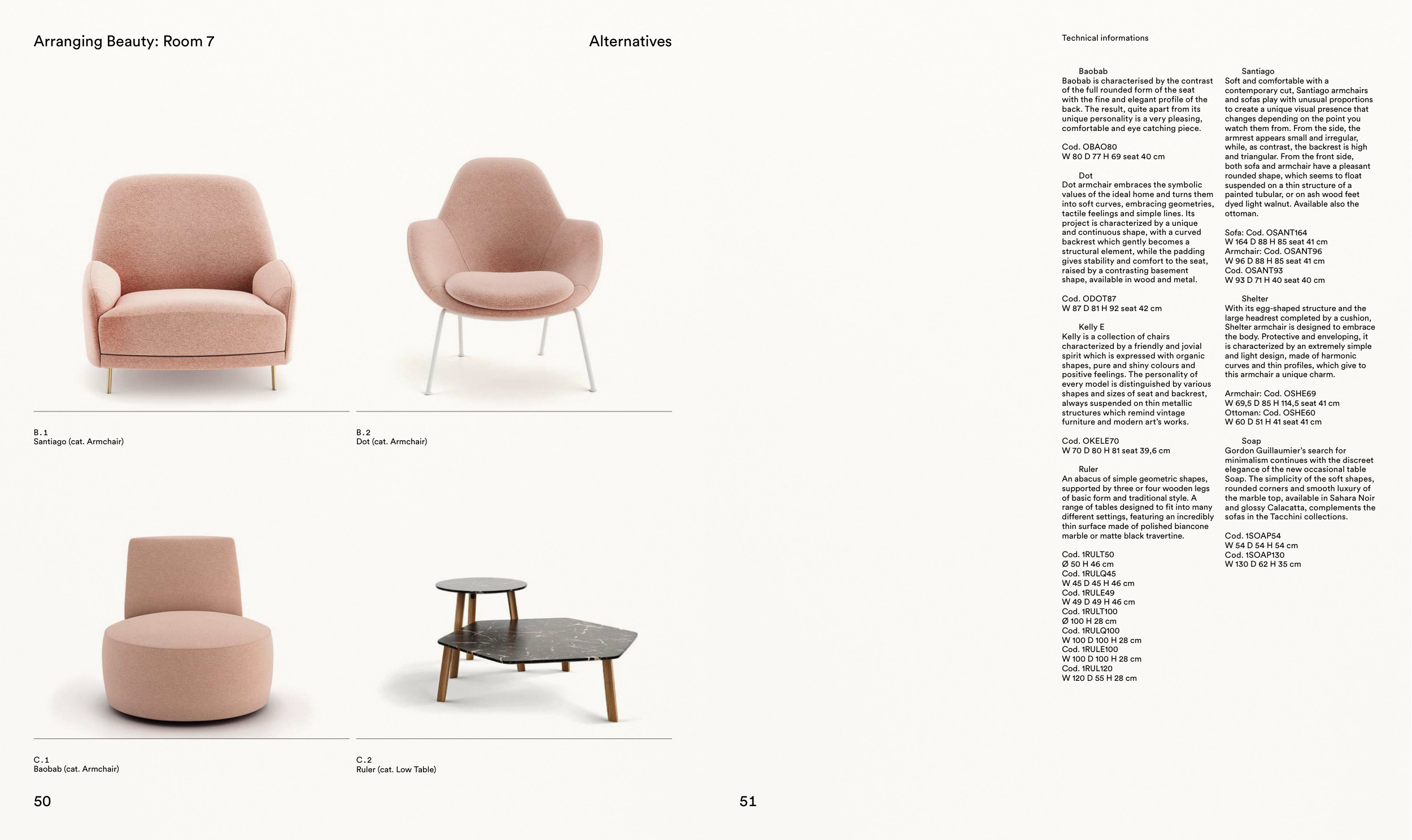 Arranging Beauty: Room 7

Alternatives

B.1
Santiago (cat. Armchair)

B.2
Dot (cat. Armchair)

C.1
Baobab (cat. Armchair)

C.2
Ruler (cat. Low Table)

50

51

Technical informations

Baobab
Baobab is characterised by the contrast of the full rounded form of the seat with the fine and elegant profile of the back. The result, quite apart from its unique personality is a very pleasing, comfortable and eye catching piece.

Cod. OBAO80
W 80 D 77 H 69 seat 40 cm

Dot
Dot armchair embraces the symbolic values of the ideal home and turns them into soft curves, embracing geometries, tactile feelings and simple lines. Its project is characterized by a unique and continuous shape, with a curved backrest which gently becomes a structural element, while the padding gives stability and comfort to the seat, raised by a contrasting basement shape, available in wood and metal.

Cod. ODOT87
W 87 D 81 H 92 seat 42 cm

Kelly E
Kelly is a collection of chairs characterized by a friendly and jovial spirit which is expressed with organic shapes, pure and shiny colours and positive feelings. The personality of every model is distinguished by various shapes and sizes of seat and backrest, always suspended on thin metallic structures which remind vintage furniture and modern art's works.

Cod. OKELE70
W 70 D 80 H 81 seat 39,6 cm

Ruler
An abacus of simple geometric shapes, supported by three or four wooden legs of basic form and traditional style. A range of tables designed to fit into many different settings, featuring an incredibly thin surface made of polished biancone marble or matte black travertine.

Cod. 1RULT50
Ø 50 H 46 cm
Cod. 1RULQ45
W 45 D 45 H 46 cm
Cod. 1RULE49
W 49 D 49 H 46 cm
Cod. 1RULT100
Ø 100 H 28 cm
Cod. 1RULQ100
W 100 D 100 H 28 cm
Cod. 1RULE100
W 100 D 100 H 28 cm
Cod. 1RUL120
W 120 D 55 H 28 cm

Santiago
Soft and comfortable with a contemporary cut, Santiago armchairs and sofas play with unusual proportions to create a unique visual presence that changes depending on the point you watch them from. From the side, the armrest appears small and irregular, while, as contrast, the backrest is high and triangular. From the front side, both sofa and armchair have a pleasant rounded shape, which seems to float suspended on a thin structure of a painted tubular, or on ash wood feet dyed light walnut. Available also the ottoman.

Sofa: Cod. OSANT164
W 164 D 88 H 85 seat 41 cm
Armchair: Cod. OSANT96
W 96 D 88 H 85 seat 41 cm
Cod. OSANT93
W 93 D 71 H 40 seat 40 cm

Shelter
With its egg-shaped structure and the large headrest completed by a cushion, Shelter armchair is designed to embrace the body. Protective and enveloping, it is characterized by an extremely simple and light design, made of harmonic curves and thin profiles, which give to this armchair a unique charm.

Armchair: Cod. OSHE69
W 69,5 D 85 H 114,5 seat 41 cm
Ottoman: Cod. OSHE60
W 60 D 51 H 41 seat 41 cm

Soap
Gordon Guillaumier's search for minimalism continues with the discreet elegance of the new occasional table Soap. The simplicity of the soft shapes, rounded corners and smooth luxury of the marble top, available in Sahara Noir and glossy Calacatta, complements the sofas in the Tacchini collections.

Cod. 1SOAP54
W 54 D 54 H 54 cm
Cod. 1SOAP130
W 130 D 62 H 35 cm